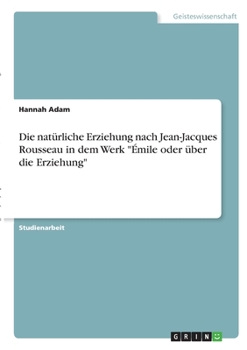 Geisteswissenschaft

Hannah Adam

Die natürliche Erziehung nach Jean-Jacques Rousseau in dem Werk "Émile oder über die Erziehung"

Studienarbeit

GRIN